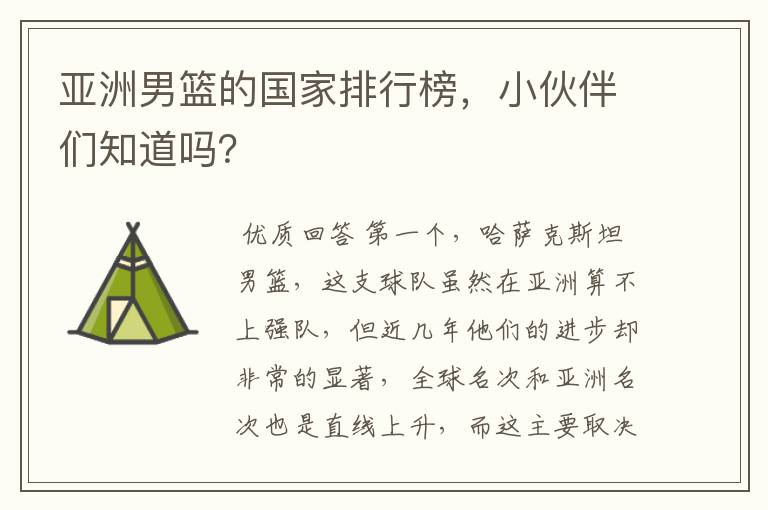 亚洲男篮的国家排行榜，小伙伴们知道吗?

优质回答 第一个，哈萨克斯坦男篮，这支球队虽然在亚洲算不上强队，但近几年他们的进步却非常的显著，全球名次和亚洲名次也是直线上升，而这主要取决